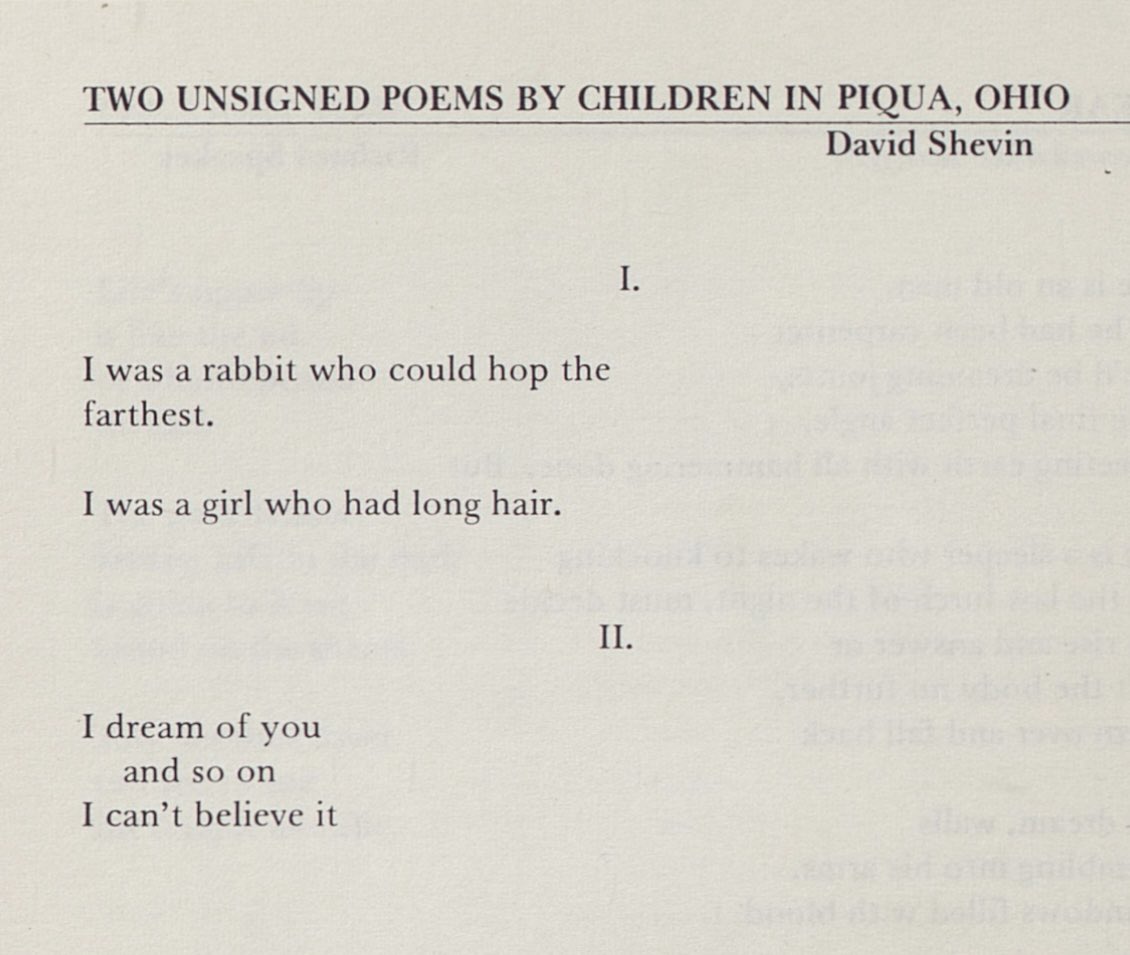 TWO UNSIGNED POEMS BY CHILDREN IN PIQUA, OHIO
David Shevin

I.

I was a rabbit who could hop the
farthest.

I was a girl who had long hair.

II.

I dream of you
and so on
I can't believe it